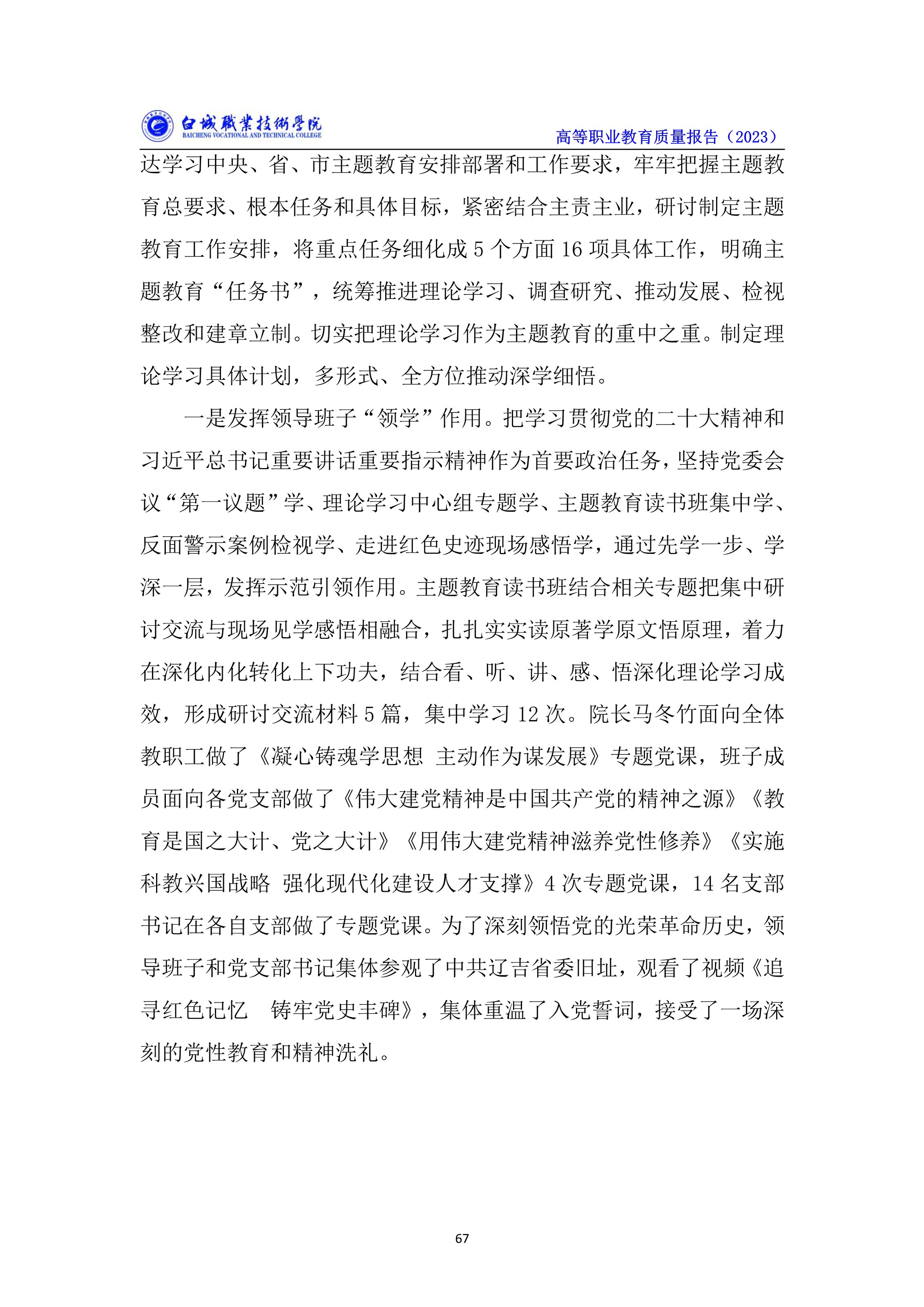 白城職業技術學院
BAICHENG VOCATIONAL AND TECHNICAL COLLEGE
高等职业教育质量报告（2023）

达学习中央、省、市主题教育安排部署和工作要求，牢牢把握主题教育总要求、根本任务和具体目标，紧密结合主责主业，研讨制定主题教育工作安排，将重点任务细化成 5 个方面 16 项具体工作，明确主题教育“任务书”，统筹推进理论学习、调查研究、推动发展、检视整改和建章立制。切实把理论学习作为主题教育的重中之重。制定理论学习具体计划，多形式、全方位推动深学细悟。

一是发挥领导班子“领学”作用。把学习贯彻党的二十大精神和习近平总书记重要讲话重要指示精神作为首要政治任务，坚持党委会议“第一议题”学、理论学习中心组专题学、主题教育读书班集中学、反面警示案例检视学、走进红色史迹现场感悟学，通过先学一步、学深一层，发挥示范引领作用。主题教育读书班结合相关专题把集中研讨交流与现场见学感悟相融合，扎扎实实读原著学原文悟原理，着力在深化内化转化上下功夫，结合看、听、讲、感、悟深化理论学习成效，形成研讨交流材料 5 篇，集中学习 12 次。院长马冬竹面向全体教职工做了《凝心铸魂学思想 主动作为谋发展》专题党课，班子成员面向各党支部做了《伟大建党精神是中国共产党的精神之源》《教育是国之大计、党之大计》《用伟大建党精神滋养党性修养》《实施科教兴国战略 强化现代化建设人才支撑》4 次专题党课，14 名支部书记在各自支部做了专题党课。为了深刻领悟党的光荣革命历史，领导班子和党支部书记集体参观了中共辽吉省委旧址，观看了视频《追寻红色记忆 铸牢党史丰碑》，集体重温了入党誓词，接受了一场深刻的党性教育和精神洗礼。

67